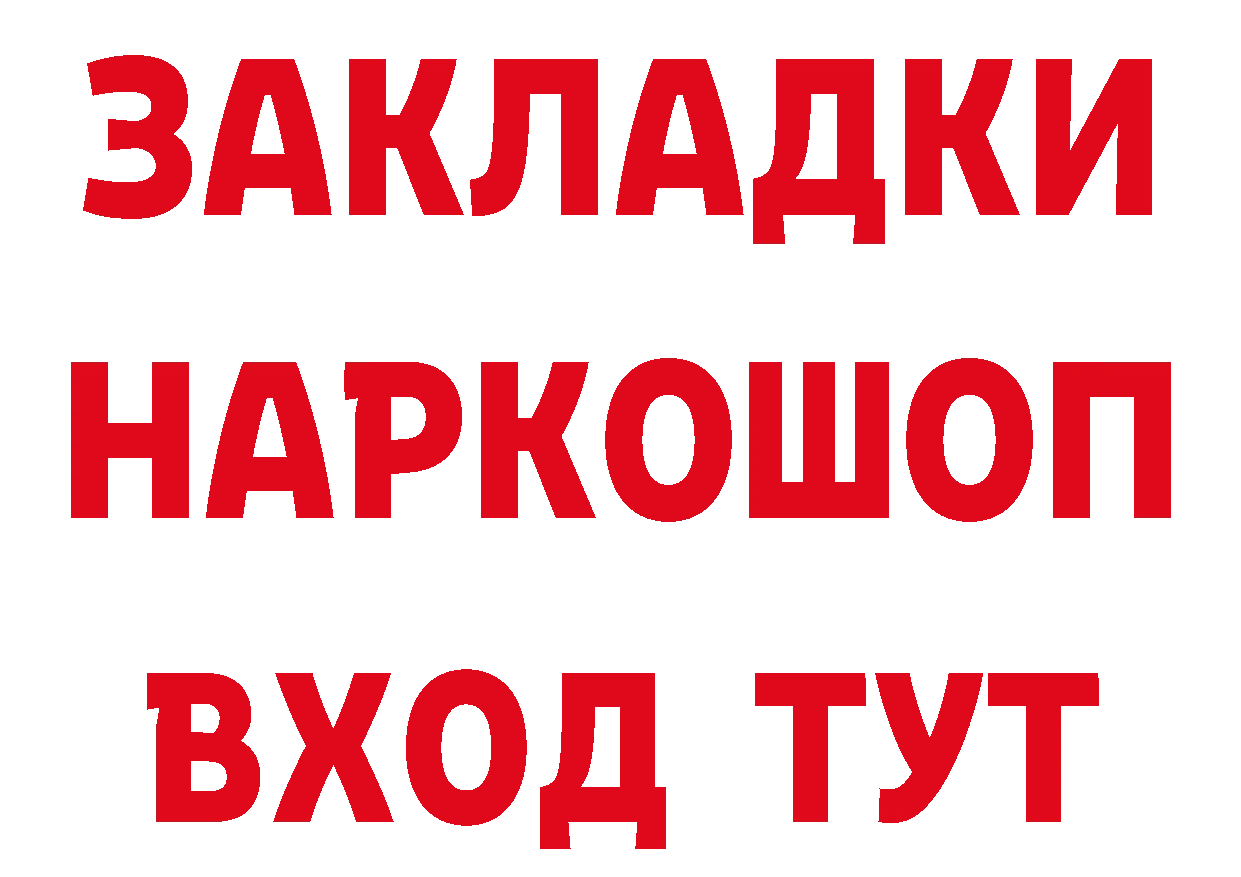 ЗАКЛАДКИ НАРКОШОП ВХОД ТУТ